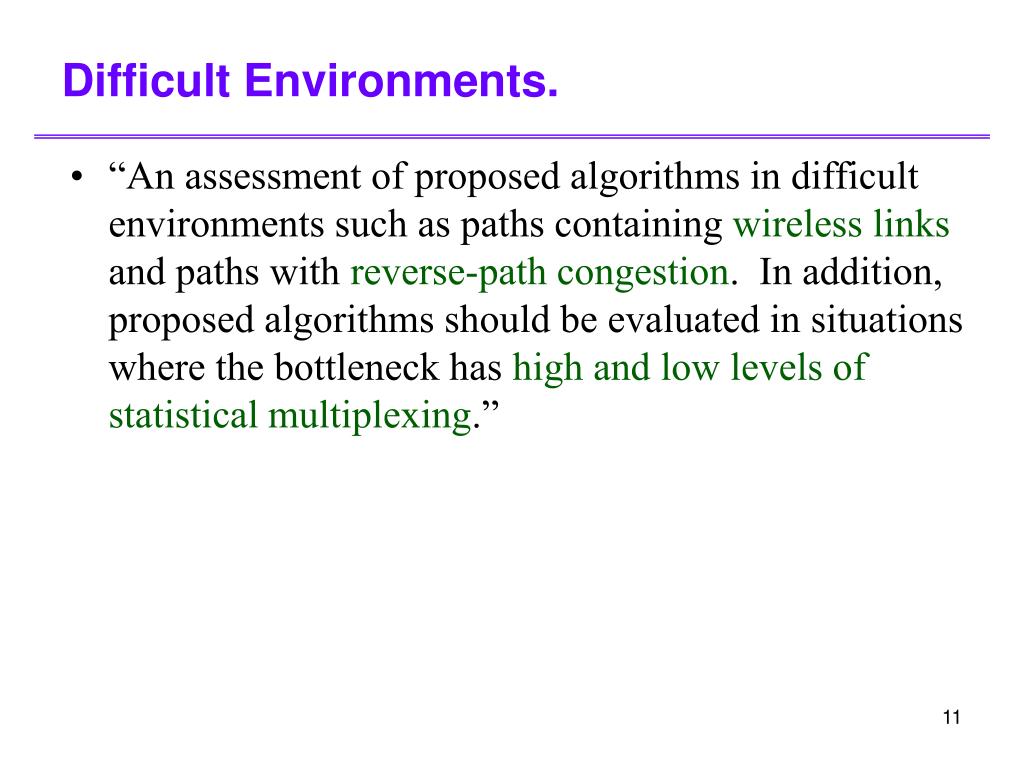 Difficult Environments.

• “An assessment of proposed algorithms in difficult environments such as paths containing wireless links and paths with reverse-path congestion. In addition, proposed algorithms should be evaluated in situations where the bottleneck has high and low levels of statistical multiplexing.”

11